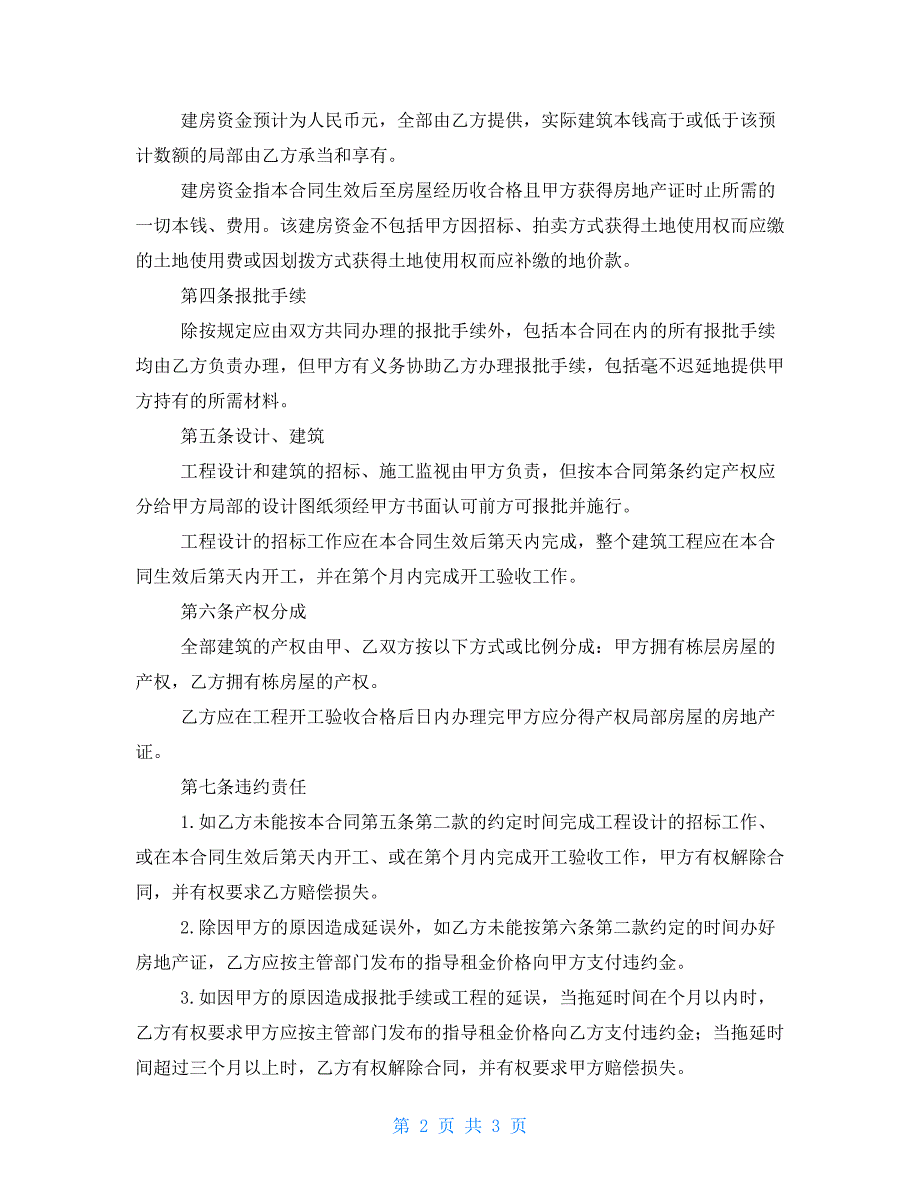 建房资金预计为人民币元，全部由乙方提供，实际建筑本钱高于或低于该预计数额的局部由乙方承当和享有。

建房资金指本合同生效后至房屋经历收合格且甲方获得房地产证时止所需的一切本钱、费用。该建房资金不包括甲方因招标、拍卖方式获得土地使用权而应缴的土地使用费或因划拨方式获得土地使用权而应补缴的地价款。

第四条报批手续

除按规定应由双方共同办理的报批手续外，包括本合同在内的所有报批手续均由乙方负责办理，但甲方有义务协助乙方办理报批手续，包括毫不迟延地提供甲方持有的所需材料。

第五条设计、建筑

工程设计和建筑的招标、施工监视由甲方负责，但按本合同第条约定产权应分给甲方局部的设计图纸须经甲方书面认可前方可报批并施行。

工程设计的招标工作应在本合同生效后第天内完成，整个建筑工程应在本合同生效后第天内开工，并在第个月内完成开工验收工作。

第六条产权分成

全部建筑的产权由甲、乙双方按以下方式或比例分成：甲方拥有栋层房屋的产权，乙方拥有栋房屋的产权。

乙方应在工程开工验收合格后日内办理完甲方应分得产权局部房屋的房地产证。

第七条违约责任

1.如乙方未能按本合同第五条第二款的约定时间完成工程设计的招标工作、或在本合同生效后第天内开工、或在第个月内完成开工验收工作，甲方有权解除合同，并有权要求乙方赔偿损失。

2.除因甲方的原因造成延误外，如乙方未能按第六条第二款约定的时间办好房地产证，乙方应按主管部门发布的指导租金价格向甲方支付违约金。

3.如因甲方的原因造成报批手续或工程的延误，当拖延时间在个月以内时，乙方有权要求甲方应按主管部门发布的指导租金价格向乙方支付违约金；当拖延时间超过三个月以上时，乙方有权解除合同，并有权要求甲方赔偿损失。

第 2 页 共 3 页